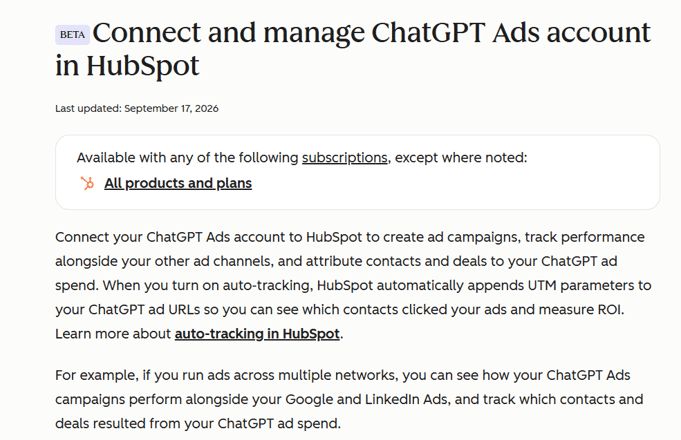 BETA Connect and manage ChatGPT Ads account in HubSpot

Last updated: September 17, 2026

Available with any of the following subscriptions, except where noted:
All products and plans

Connect your ChatGPT Ads account to HubSpot to create ad campaigns, track performance alongside your other ad channels, and attribute contacts and deals to your ChatGPT ad spend. When you turn on auto-tracking, HubSpot automatically appends UTM parameters to your ChatGPT ad URLs so you can see which contacts clicked your ads and measure ROI. Learn more about auto-tracking in HubSpot.

For example, if you run ads across multiple networks, you can see how your ChatGPT Ads campaigns perform alongside your Google and LinkedIn Ads, and track which contacts and deals resulted from your ChatGPT ad spend.